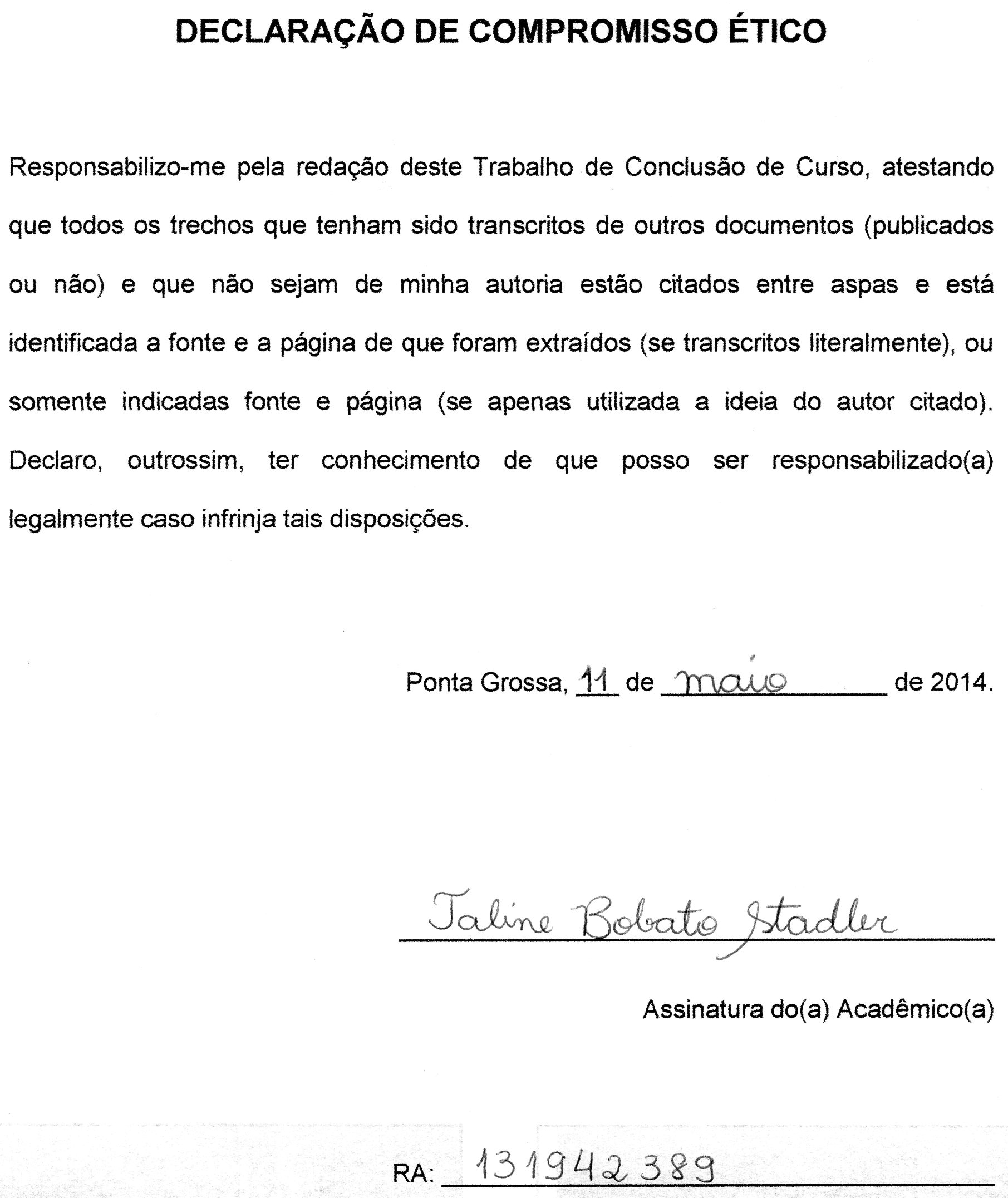 DECLARAÇÃO DE COMPROMISSO ÉTICO

Responsabilizo-me pela redação deste Trabalho de Conclusão de Curso, atestando que todos os trechos que tenham sido transcritos de outros documentos (publicados ou não) e que não sejam de minha autoria estão citados entre aspas e está identificada a fonte e a página de que foram extraídos (se transcritos literalmente), ou somente indicadas fonte e página (se apenas utilizada a ideia do autor citado). Declaro, outrossim, ter conhecimento de que posso ser responsabilizado(a) legalmente caso infrinja tais disposições.

Ponta Grossa, 11 de maio de 2014.

Taline Bobato Stadler

Assinatura do(a) Acadêmico(a)

RA: 131942389